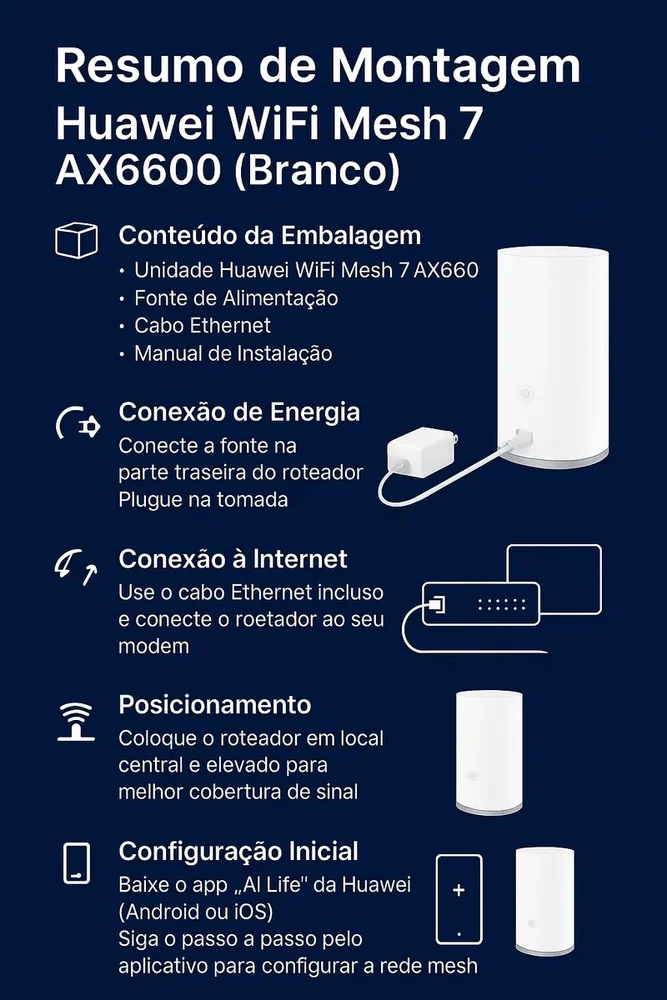 Resumo de Montagem
Huawei WiFi Mesh 7 AX6600 (Branco)

Conteúdo da Embalagem
• Unidade Huawei WiFi Mesh 7 AX660
• Fonte de Alimentação
• Cabo Ethernet
• Manual de Instalação

Conexão de Energia
Conecte a fonte na parte traseira do roteador
Plugue na tomada

Conexão à Internet
Use o cabo Ethernet incluso e conecte o roetador ao seu modem

Posicionamento
Coloque o roteador em local central e elevado para melhor cobertura de sinal

Configuração Inicial
Baixe o app „Al Life" da Huawei (Android ou iOS)
Siga o passo a passo pelo aplicativo para configurar a rede mesh